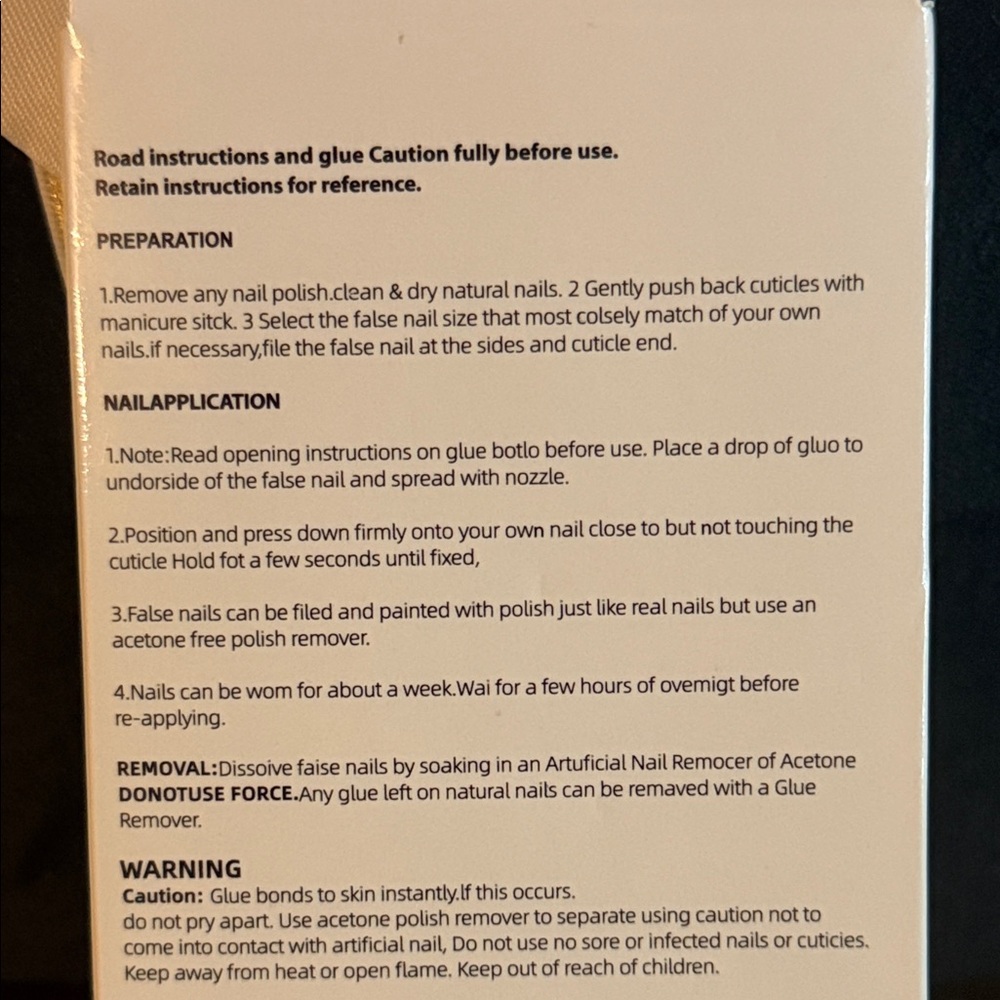 Road instructions and glue Caution fully before use.
Retain instructions for reference.

PREPARATION

1.Remove any nail polish.clean & dry natural nails. 2 Gently push back cuticles with manicure sitck. 3 Select the false nail size that most colsely match of your own nails.if necessary,file the false nail at the sides and cuticle end.

NAILAPPLICATION

1.Note:Read opening instructions on glue botlo before use. Place a drop of gluo to undorside of the false nail and spread with nozzle.

2.Position and press down firmly onto your own nail close to but not touching the cuticle Hold fot a few seconds until fixed,

3.False nails can be filed and painted with polish just like real nails but use an acetone free polish remover.

4.Nails can be wom for about a week.Wai for a few hours of ovemigt before re-applying.

REMOVAL:Dissoive faise nails by soaking in an Artuficial Nail Remocer of Acetone DONOTUSE FORCE.Any glue left on natural nails can be remaved with a Glue Remover.

WARNING
Caution: Glue bonds to skin instantly.If this occurs.
do not pry apart. Use acetone polish remover to separate using caution not to come into contact with artificial nail, Do not use no sore or infected nails or cuticies. Keep away from heat or open flame. Keep out of reach of children.